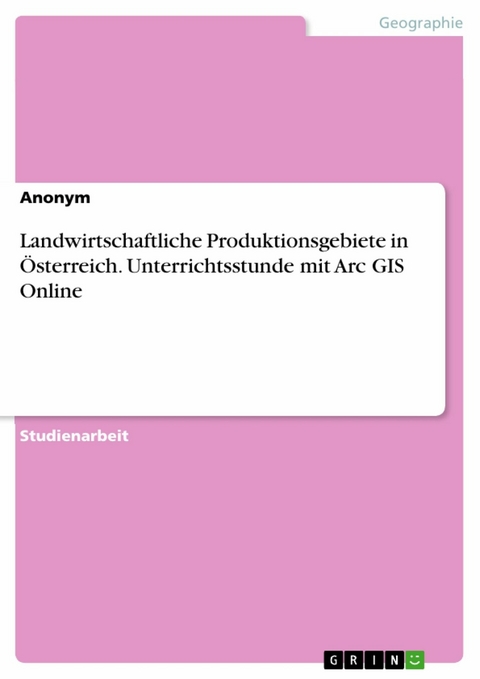 Geographie

Anonym

Landwirtschaftliche Produktionsgebiete in Österreich. Unterrichtsstunde mit Arc GIS Online

Studienarbeit

GRIN